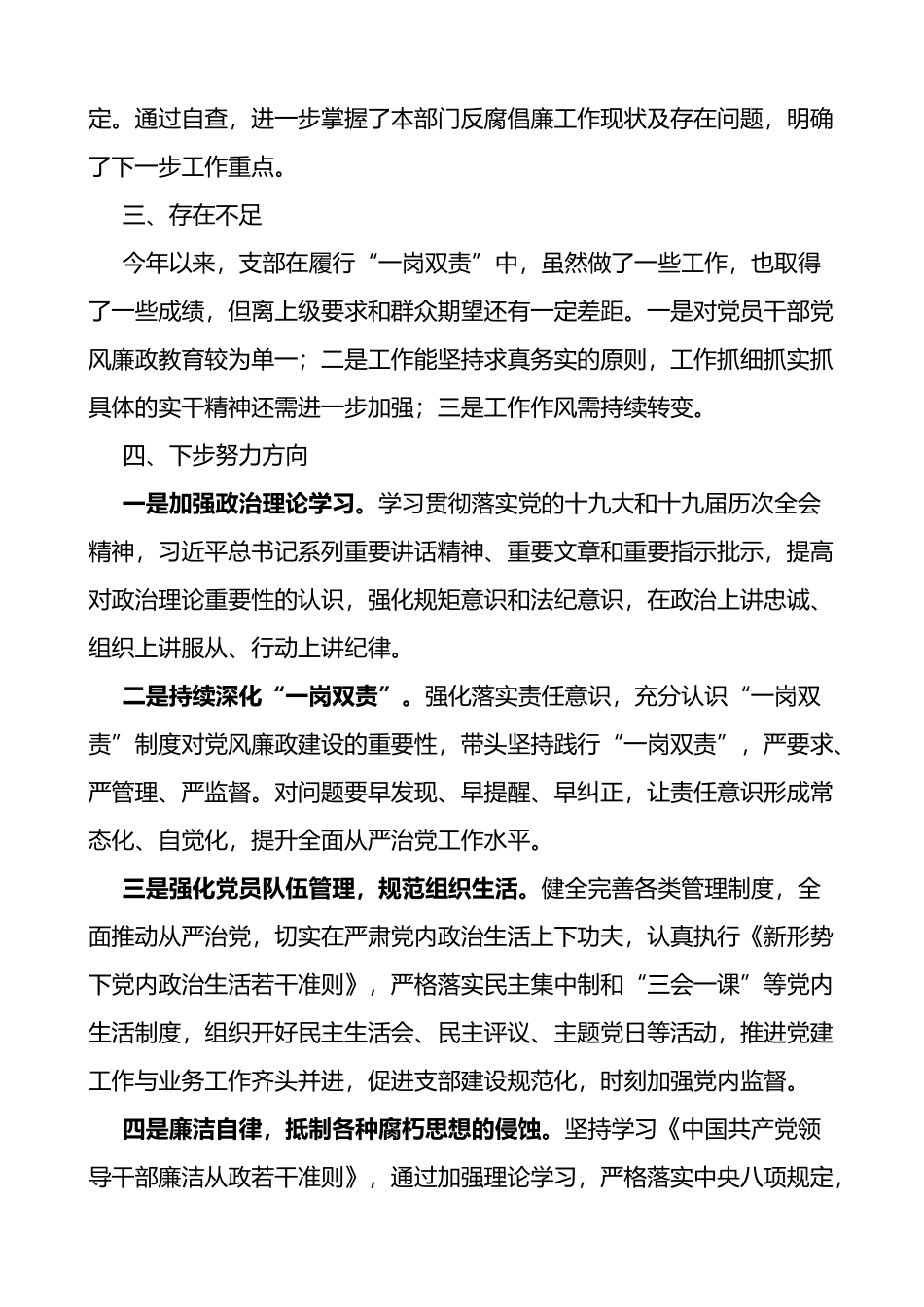 定。通过自查，进一步掌握了本部门反腐倡廉工作现状及存在问题，明确了下一步工作重点。

三、存在不足

今年以来，支部在履行“一岗双责”中，虽然做了一些工作，也取得了一些成绩，但离上级要求和群众期望还有一定差距。一是对党员干部党风廉政教育较为单一；二是工作能坚持求真务实的原则，工作抓细抓实抓具体的实干精神还需进一步加强；三是工作作风需持续转变。

四、下步努力方向

一是加强政治理论学习。学习贯彻落实党的十九大和十九届历次全会精神，习近平总书记系列重要讲话精神、重要文章和重要指示批示，提高对政治理论重要性的认识，强化规矩意识和法纪意识，在政治上讲忠诚、组织上讲服从、行动上讲纪律。

二是持续深化“一岗双责”。强化落实责任意识，充分认识“一岗双责”制度对党风廉政建设的重要性，带头坚持践行“一岗双责”，严要求、严管理、严监督。对问题要早发现、早提醒、早纠正，让责任意识形成常态化、自觉化，提升全面从严治党工作水平。

三是强化党员队伍管理，规范组织生活。健全完善各类管理制度，全面推动从严治党，切实在严肃党内政治生活上下功夫，认真执行《新形势下党内政治生活若干准则》，严格落实民主集中制和“三会一课”等党内生活制度，组织开好民主生活会、民主评议、主题党日等活动，推进党建工作与业务工作齐头并进，促进支部建设规范化，时刻加强党内监督。

四是廉洁自律，抵制各种腐朽思想的侵蚀。坚持学习《中国共产党领导干部廉洁从政若干准则》，通过加强理论学习，严格落实中央八项规定，